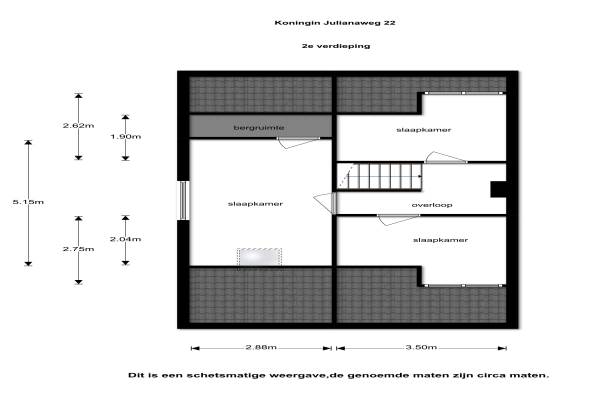 Koningin Julianaweg 22

2e verdieping

2.62m

1.90m

5.15m

2.75m

2.04m

bergruimte

slaapkamer

slaapkamer

overloop

slaapkamer

2.88m

3.50m

Dit is een schetsmatige weergave,de genoemde maten zijn circa maten.